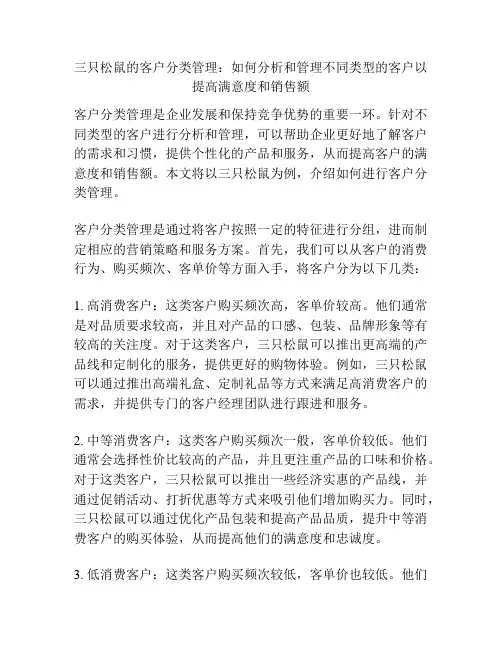 三只松鼠的客户分类管理：如何分析和管理不同类型的客户以提高满意度和销售额

客户分类管理是企业发展和保持竞争优势的重要一环。针对不同类型的客户进行分析和管理，可以帮助企业更好地了解客户的需求和习惯，提供个性化的产品和服务，从而提高客户的满意度和销售额。本文将以三只松鼠为例，介绍如何进行客户分类管理。

客户分类管理是通过将客户按照一定的特征进行分组，进而制定相应的营销策略和服务方案。首先，我们可以从客户的消费行为、购买频次、客单价等方面入手，将客户分为以下几类：

1. 高消费客户：这类客户购买频次高，客单价较高。他们通常是对品质要求较高，并且对产品的口感、包装、品牌形象等有较高的关注度。对于这类客户，三只松鼠可以推出更高端的产品线和定制化的服务，提供更好的购物体验。例如，三只松鼠可以通过推出高端礼盒、定制礼品等方式来满足高消费客户的需求，并提供专门的客户经理团队进行跟进和服务。

2. 中等消费客户：这类客户购买频次一般，客单价较低。他们通常会选择性价比较高的产品，并且更注重产品的口味和价格。对于这类客户，三只松鼠可以推出一些经济实惠的产品线，并通过促销活动、打折优惠等方式来吸引他们增加购买力。同时，三只松鼠可以通过优化产品包装和提高产品品质，提升中等消费客户的购买体验，从而提高他们的满意度和忠诚度。

3. 低消费客户：这类客户购买频次较低，客单价也较低。他们